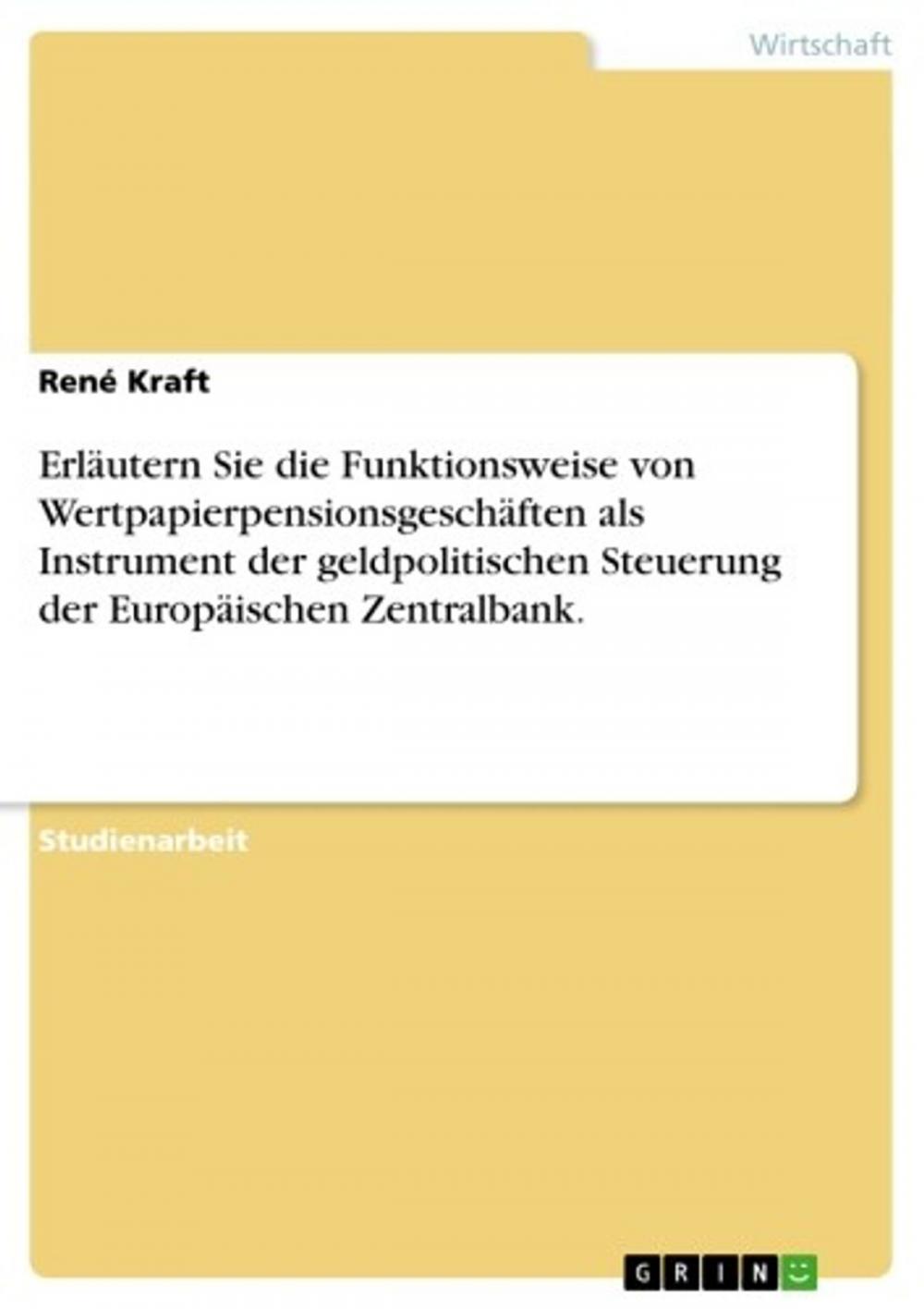 Wirtschaft

René Kraft

Erläutern Sie die Funktionsweise von Wertpapierpensionsgeschäften als Instrument der geldpolitischen Steuerung der Europäischen Zentralbank.

Studienarbeit

GRIN